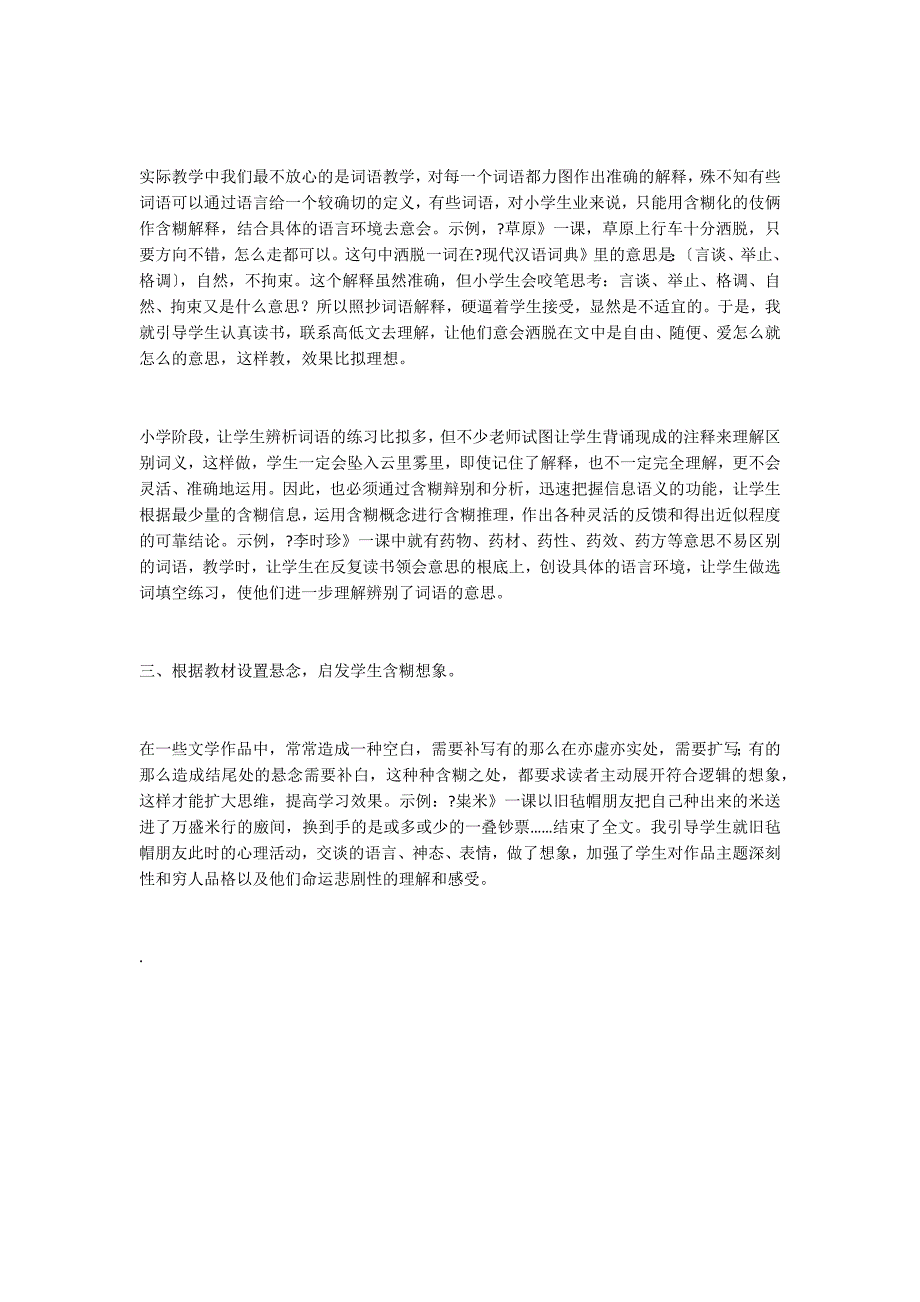 实际教学中我们最不放心的是词语教学，对每一个词语都力图作出准确的解释，殊不知有些词语可以通过语言给一个较确切的定义，有些词语，对小学生业来说，只能用含糊化的伎俩作含糊解释，结合具体的语言环境去意会。示例，?草原》一课，草原上行车十分洒脱，只要方向不错，怎么走都可以。这句中洒脱一词在?现代汉语词典》里的意思是〔言谈、举止、格调〕，自然，不拘束。这个解释虽然准确，但小学生会咬笔思考：言谈、举止、格调、自然、拘束又是什么意思？所以照抄词语解释，硬逼着学生接受，显然是不适宜的。于是，我就引导学生认真读书，联系高低文去理解，让他们意会洒脱在文中是自由、随便、爱怎么就怎么的意思，这样教，效果比拟理想。

小学阶段，让学生辨析词语的练习比拟多，但不少老师试图让学生背诵现成的注释来理解区别词义，这样做，学生一定会坠入云里雾里，即使记住了解释，也不一定完全理解，更不会灵活、准确地运用。因此，也必须通过含糊辩别和分析，迅速把握信息语义的功能，让学生根据最少量的含糊信息，运用含糊概念进行含糊推理，作出各种灵活的反馈和得出近似程度的可靠结论。示例，?李时珍》一课中就有药物、药材、药性、药效、药方等意思不易区别的词语，教学时，让学生在反复读书领会意思的根底上，创设具体的语言环境，让学生做选词填空练习，使他们进一步理解辨别了词语的意思。

三、根据教材设置悬念，启发学生含糊想象。

在一些文学作品中，常常造成一种空白，需要补写有的那么在亦虚亦实处，需要扩写;有的那么造成结尾处的悬念需要补白，这种种含糊之处，都要求读者主动展开符合逻辑的想象，这样才能扩大思维，提高学习效果。示例：?粜米》一课以旧毡帽朋友把自己种出来的米送进了万盛米行的廒间，换到手的是或多或少的一叠钞票……结束了全文。我引导学生就旧毡帽朋友此时的心理活动，交谈的语言、神态、表情，做了想象，加强了学生对作品主题深刻性和穷人品格以及他们命运悲剧性的理解和感受。

.